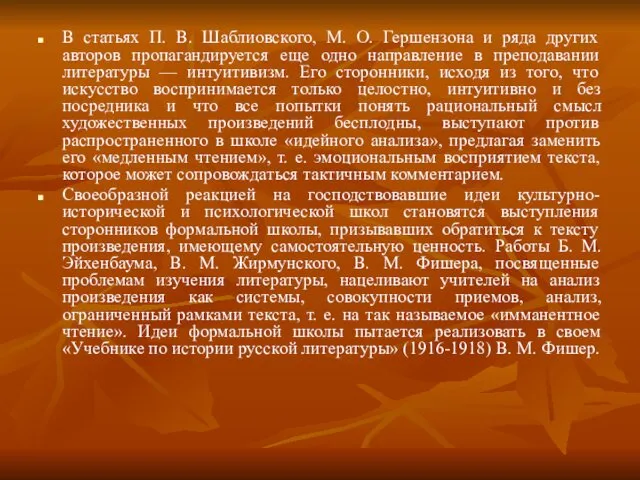 В статьях П. В. Шаблиовского, М. О. Гершензона и ряда других авторов пропагандируется еще одно направление в преподавании литературы — интуитивизм. Его сторонники, исходя из того, что искусство воспринимается только целостно, интуитивно и без посредника и что все попытки понять рациональный смысл художественных произведений бесплодны, выступают против распространенного в школе «идейного анализа», предлагая заменить его «медленным чтением», т. е. эмоциональным восприятием текста, которое может сопровождаться тактичным комментарием.

Своеобразной реакцией на господствовавшие идеи культурно-исторической и психологической школ становятся выступления сторонников формальной школы, призывавших обратиться к тексту произведения, имеющему самостоятельную ценность. Работы Б. М. Эйхенбаума, В. М. Жирмунского, В. М. Фишера, посвященные проблемам изучения литературы, нацеливают учителей на анализ произведения как системы, совокупности приемов, анализ, ограниченный рамками текста, т. е. на так называемое «имманентное чтение». Идеи формальной школы пытается реализовать в своем «Учебнике по истории русской литературы» (1916-1918) В. М. Фишер.